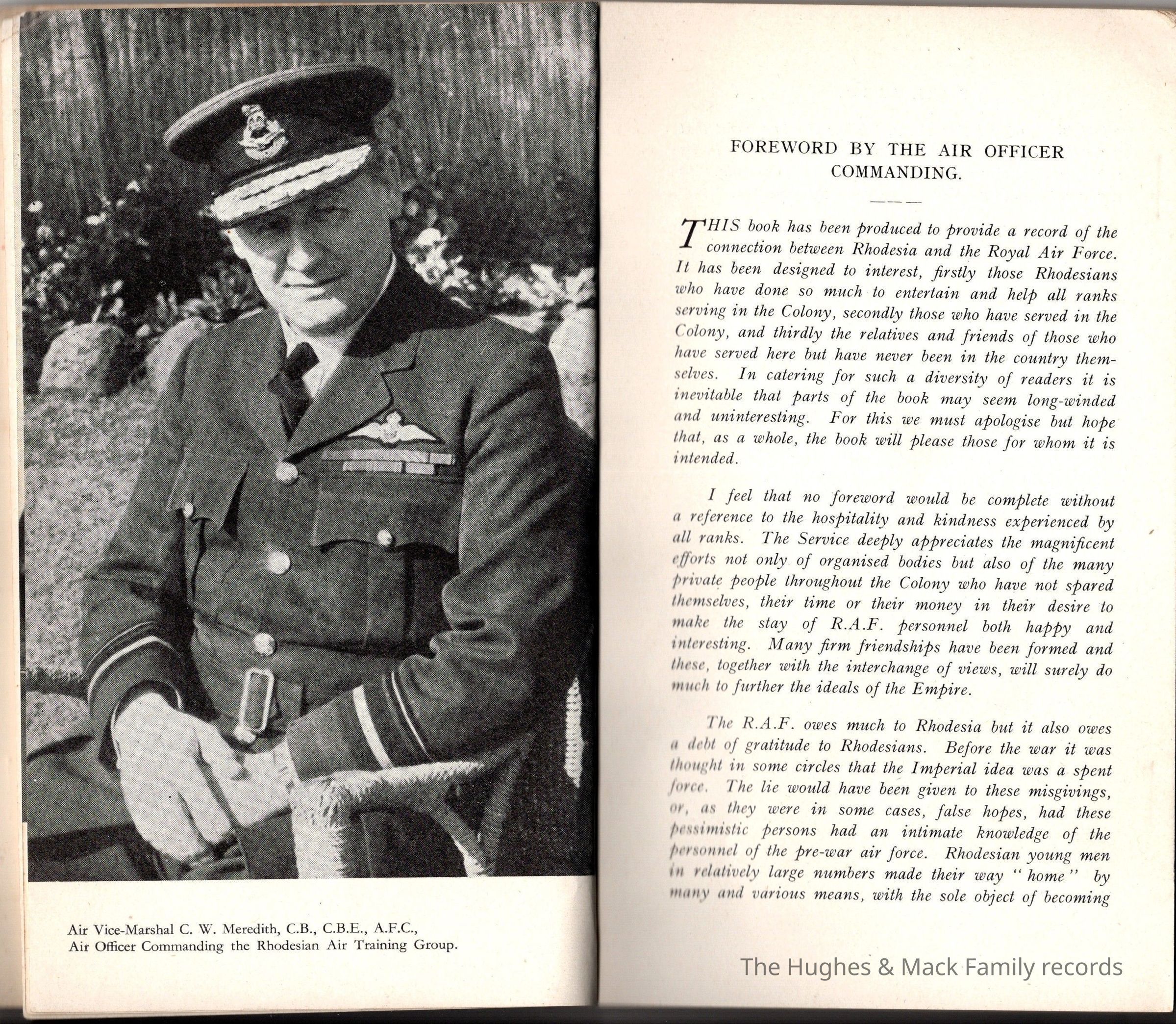 Air Vice-Marshal C. W. Meredith, C.B., C.B.E., A.F.C., Air Officer Commanding the Rhodesian Air Training Group.

FOREWORD BY THE AIR OFFICER COMMANDING.

THIS book has been produced to provide a record of the connection between Rhodesia and the Royal Air Force. It has been designed to interest, firstly those Rhodesians who have done so much to entertain and help all ranks serving in the Colony, secondly those who have served in the Colony, and thirdly the relatives and friends of those who have served here but have never been in the country themselves. In catering for such a diversity of readers it is inevitable that parts of the book may seem long-winded and uninteresting. For this we must apologise but hope that, as a whole, the book will please those for whom it is intended.

I feel that no foreword would be complete without a reference to the hospitality and kindness experienced by all ranks. The Service deeply appreciates the magnificent efforts not only of organised bodies but also of the many private people throughout the Colony who have not spared themselves, their time or their money in their desire to make the stay of R.A.F. personnel both happy and interesting. Many firm friendships have been formed and these, together with the interchange of views, will surely do much to further the ideals of the Empire.

The R.A.F. owes much to Rhodesia but it also owes a debt of gratitude to Rhodesians. Before the war it was thought in some circles that the Imperial idea was a spent force. The lie would have been given to these misgivings, or, as they were in some cases, false hopes, had these pessimistic persons had an intimate knowledge of the personnel of the pre-war air force. Rhodesian young men in relatively large numbers made their way "home" by many and various means, with the sole object of becoming

The Hughes & Mack Family records